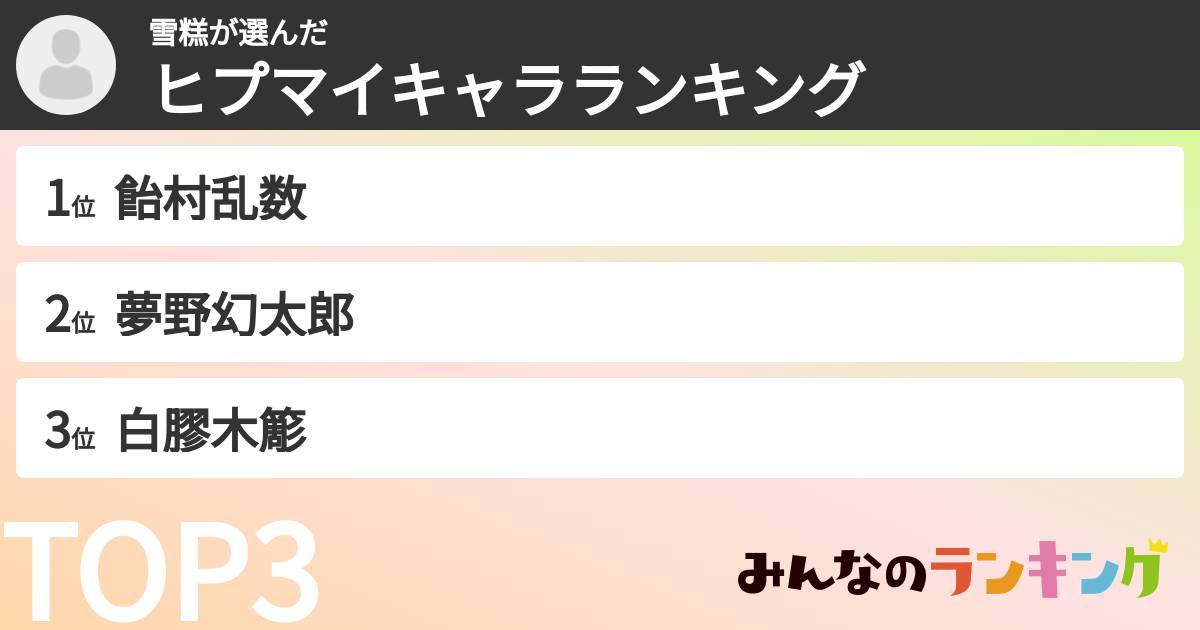 雪糕が選んだ
ヒプマイキャラランキング

1位 飴村乱数

2位 夢野幻太郎

3位 白膠木簓

TOP3

みんなのランキング